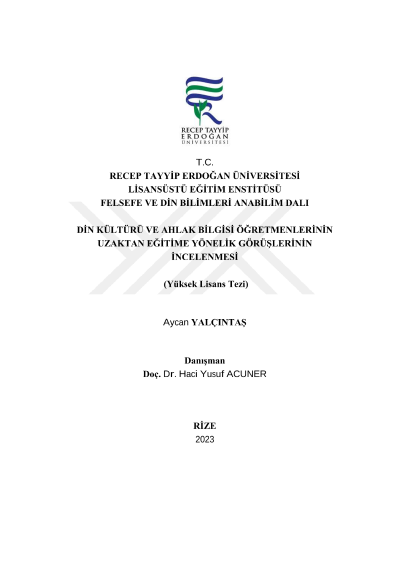 RECEP TAYYİP
ERDOĞAN
ÜNİVERSİTESİ

T.C.
RECEP TAYYİP ERDOĞAN ÜNİVERSİTESİ
LİSANSÜSTÜ EĞİTİM ENSTİTÜSÜ
FELSEFE VE DİN BİLİMLERİ ANABİLİM DALI

DİN KÜLTÜRÜ VE AHLAK BİLGİSİ ÖĞRETMENLERİNİN UZAKTAN EĞİTİME YÖNELİK GÖRÜŞLERİNİN İNCELENMESİ

(Yüksek Lisans Tezi)

Aycan YALÇINTAŞ

Danışman
Doç. Dr. Haci Yusuf ACUNER

RİZE
2023